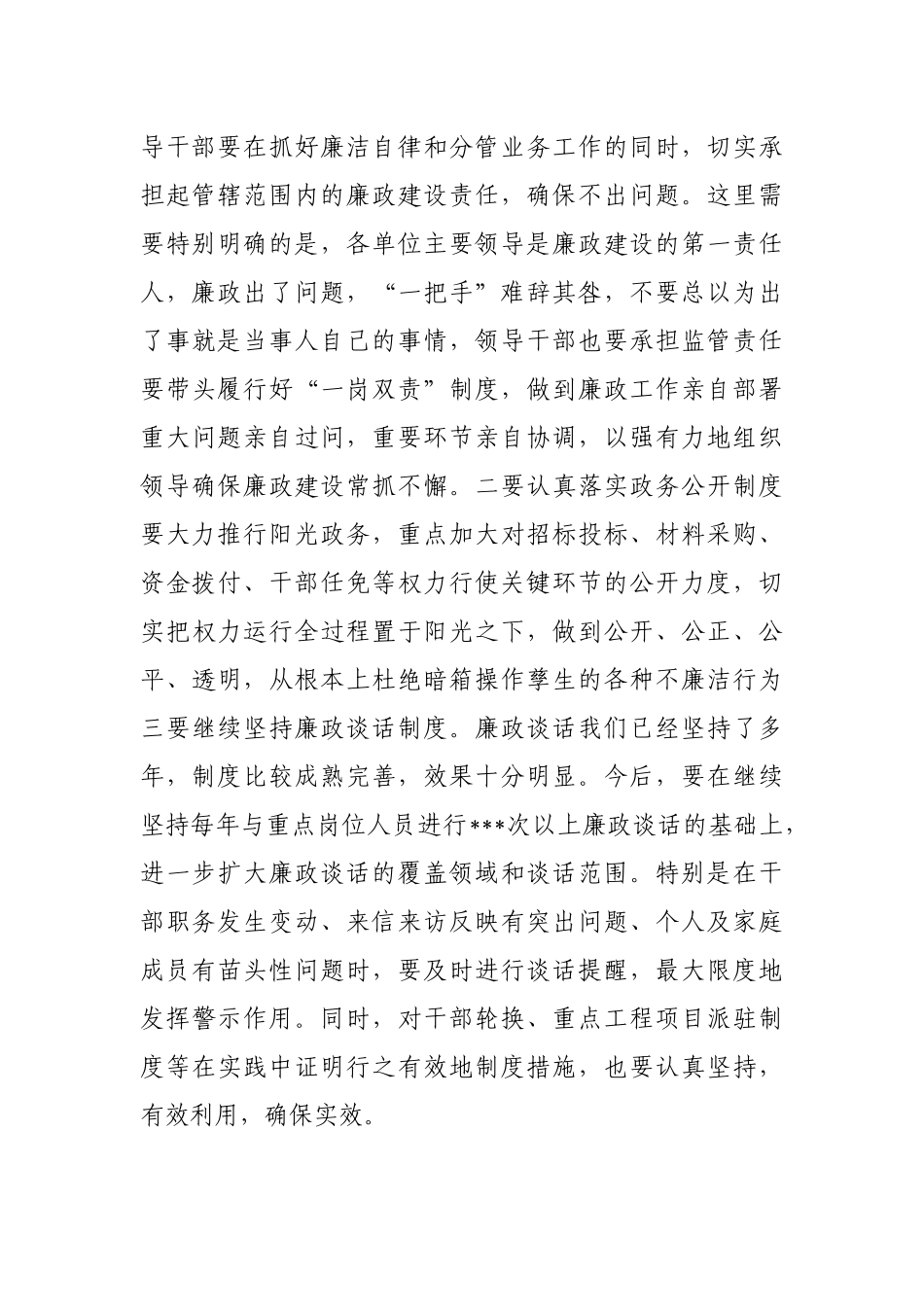 导干部要在抓好廉洁自律和分管业务工作的同时，切实承担起管辖范围内的廉政建设责任，确保不出问题。这里需要特别明确的是，各单位主要领导是廉政建设的第一责任人，廉政出了问题，“一把手”难辞其咎，不要总以为出了事就是当事人自己的事情，领导干部也要承担监管责任要带头履行好“一岗双责”制度，做到廉政工作亲自部署重大问题亲自过问，重要环节亲自协调，以强有力地组织领导确保廉政建设常抓不懈。二要认真落实政务公开制度要大力推行阳光政务，重点加大对招标投标、材料采购、资金拨付、干部任免等权力行使关键环节的公开力度，切实把权力运行全过程置于阳光之下，做到公开、公正、公平、透明，从根本上杜绝暗箱操作孳生的各种不廉洁行为三要继续坚持廉政谈话制度。廉政谈话我们已经坚持了多年，制度比较成熟完善，效果十分明显。今后，要在继续坚持每年与重点岗位人员进行***次以上廉政谈话的基础上，进一步扩大廉政谈话的覆盖领域和谈话范围。特别是在干部职务发生变动、来信来访反映有突出问题、个人及家庭成员有苗头性问题时，要及时进行谈话提醒，最大限度地发挥警示作用。同时，对干部轮换、重点工程项目派驻制度等在实践中证明行之有效地制度措施，也要认真坚持，有效利用，确保实效。